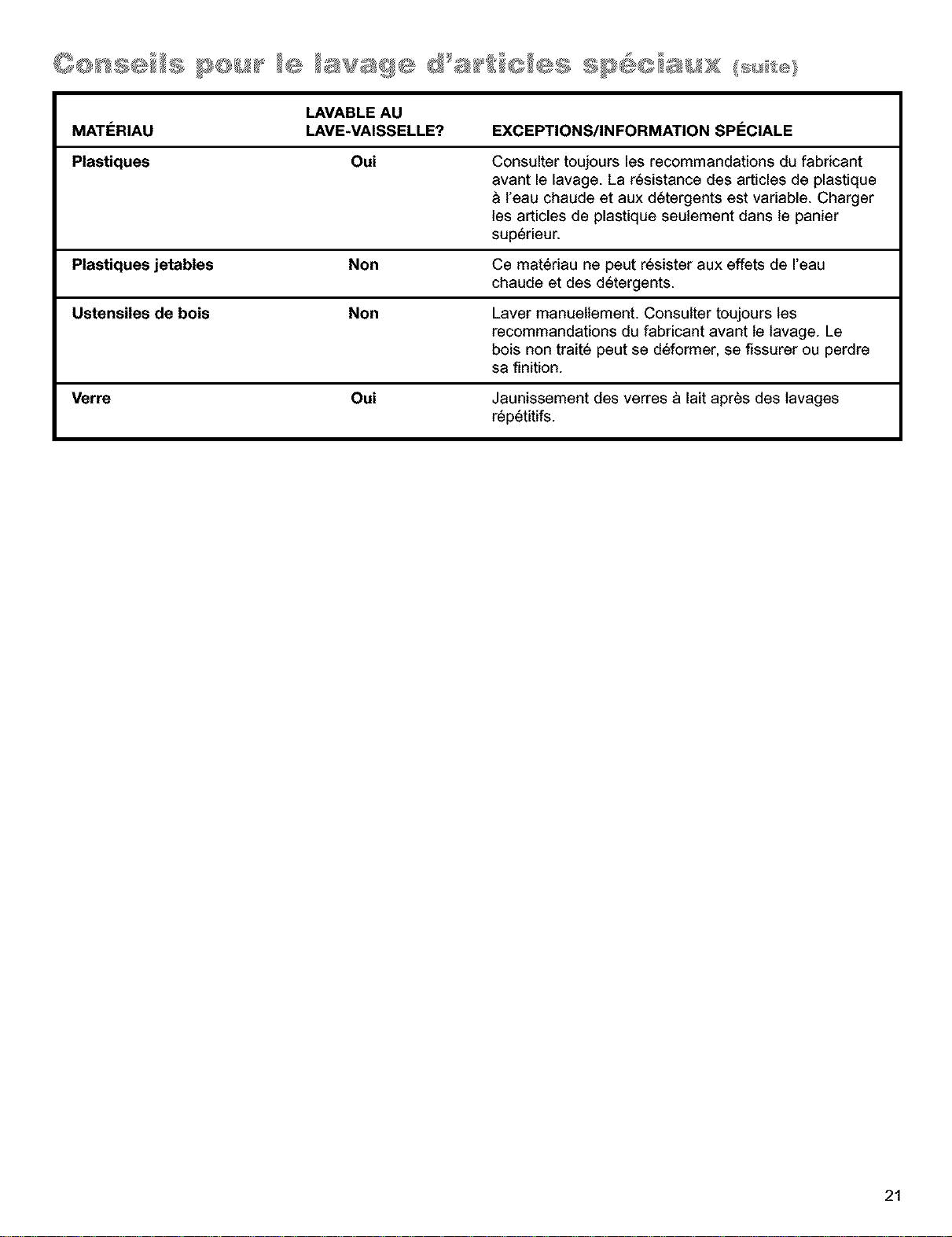 Conseils pour le lavage d'articles spéciaux (suite)

| MATÉRIAU | LAVABLE AU LAVE-VAISSELLE? | EXCEPTIONS/INFORMATION SPÉCIALE |
|---|---|---|
| Plastiques | Oui | Consulter toujours les recommandations du fabricant avant le lavage. La résistance des articles de plastique à l'eau chaude et aux détergents est variable. Charger les articles de plastique seulement dans le panier supérieur. |
| Plastiques jetables | Non | Ce matériau ne peut résister aux effets de l'eau chaude et des détergents. |
| Ustensiles de bois | Non | Laver manuellement. Consulter toujours les recommandations du fabricant avant le lavage. Le bois non traité peut se déformer, se fissurer ou perdre sa finition. |
| Verre | Oui | Jaunissement des verres à lait après des lavages répétitifs. |

21